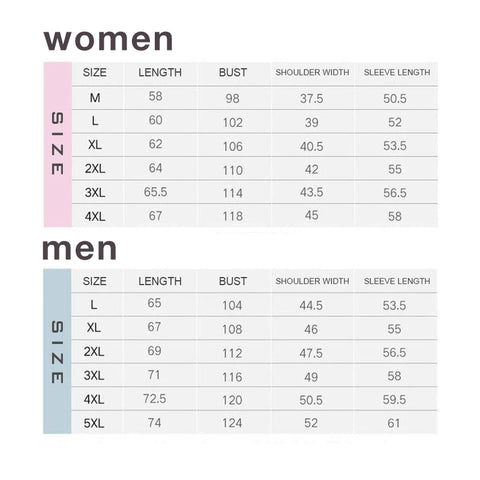 women

SIZE

| SIZE | LENGTH | BUST | SHOULDER WIDTH | SLEEVE LENGTH |
|---|---|---|---|---|
| M | 58 | 98 | 37.5 | 50.5 |
| L | 60 | 102 | 39 | 52 |
| XL | 62 | 106 | 40.5 | 53.5 |
| 2XL | 64 | 110 | 42 | 55 |
| 3XL | 65.5 | 114 | 43.5 | 56.5 |
| 4XL | 67 | 118 | 45 | 58 |

men

SIZE

| SIZE | LENGTH | BUST | SHOULDER WIDTH | SLEEVE LENGTH |
|---|---|---|---|---|
| L | 65 | 104 | 44.5 | 53.5 |
| XL | 67 | 108 | 46 | 55 |
| 2XL | 69 | 112 | 47.5 | 56.5 |
| 3XL | 71 | 116 | 49 | 58 |
| 4XL | 72.5 | 120 | 50.5 | 59.5 |
| 5XL | 74 | 124 | 52 | 61 |